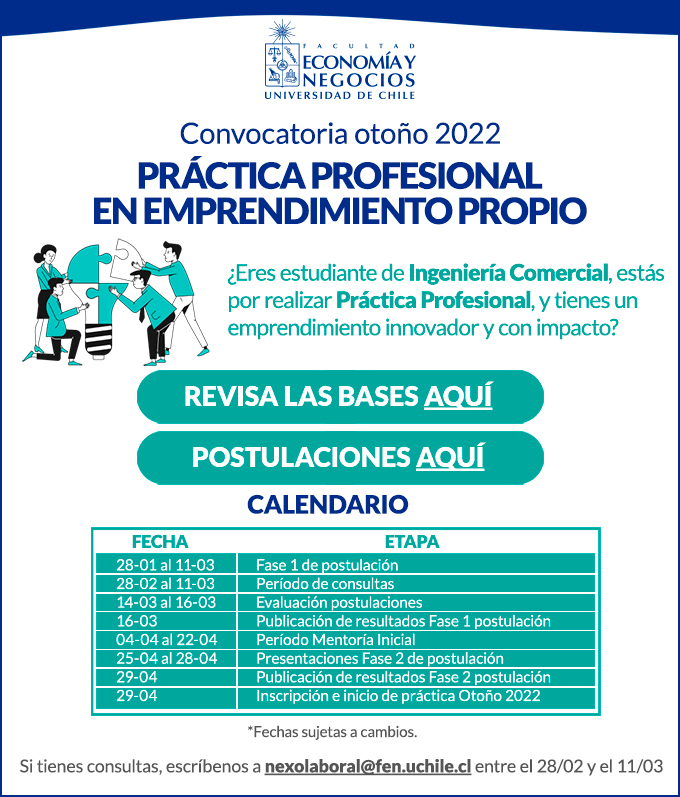 FACULTAD
ECONOMÍA Y NEGOCIOS
UNIVERSIDAD DE CHILE

Convocatoria otoño 2022
PRÁCTICA PROFESIONAL EN EMPRENDIMIENTO PROPIO

¿Eres estudiante de Ingeniería Comercial, estás por realizar Práctica Profesional, y tienes un emprendimiento innovador y con impacto?

REVISA LAS BASES AQUÍ

POSTULACIONES AQUÍ

CALENDARIO

| FECHA | ETAPA |
|---|---|
| 28-01 al 11-03 | Fase 1 de postulación |
| 28-02 al 11-03 | Período de consultas |
| 14-03 al 16-03 | Evaluación postulaciones |
| 16-03 | Publicación de resultados Fase 1 postulación |
| 04-04 al 22-04 | Período Mentoría Inicial |
| 25-04 al 28-04 | Presentaciones Fase 2 de postulación |
| 29-04 | Publicación de resultados Fase 2 postulación |
| 29-04 | Inscripción e inicio de práctica Otoño 2022 |

*Fechas sujetas a cambios.

Si tienes consultas, escríbenos a nexolaboral@fen.uchile.cl entre el 28/02 y el 11/03